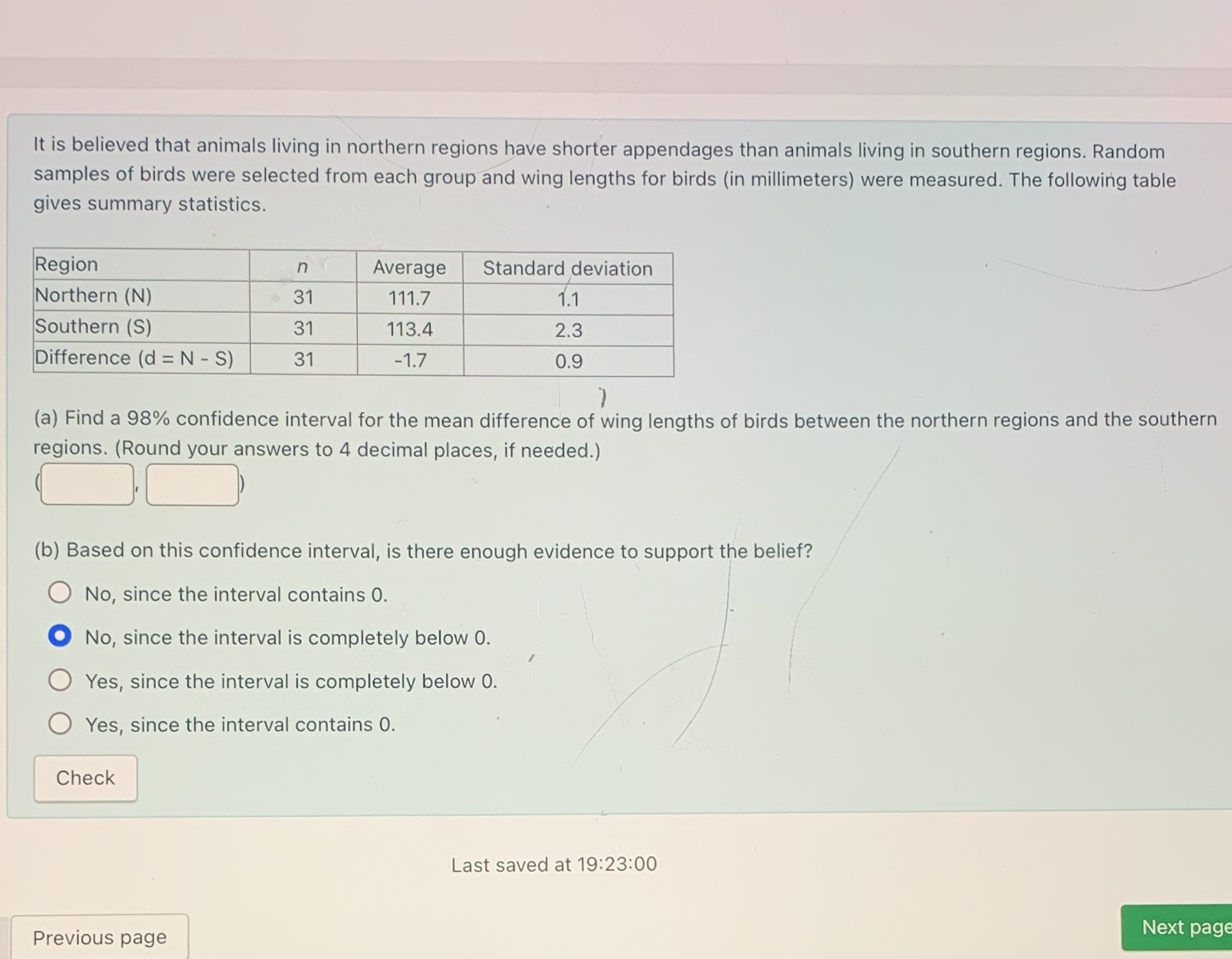 It is believed that animals living in northern regions have shorter appendages than animals living in southern regions. Random samples of birds were selected from each group and wing lengths for birds (in millimeters) were measured. The following table gives summary statistics.

| Region | $n$ | Average | Standard deviation |
|---|---|---|---|
| Northern (N) | 31 | 111.7 | 1.1 |
| Southern (S) | 31 | 113.4 | 2.3 |
| Difference (d = N - S) | 31 | -1.7 | 0.9 |

(a) Find a 98% confidence interval for the mean difference of wing lengths of birds between the northern regions and the southern regions. (Round your answers to 4 decimal places, if needed.)

( , )

(b) Based on this confidence interval, is there enough evidence to support the belief?

No, since the interval contains 0.

No, since the interval is completely below 0.

Yes, since the interval is completely below 0.

Yes, since the interval contains 0.

Check

Last saved at 19:23:00

Previous page

Next page